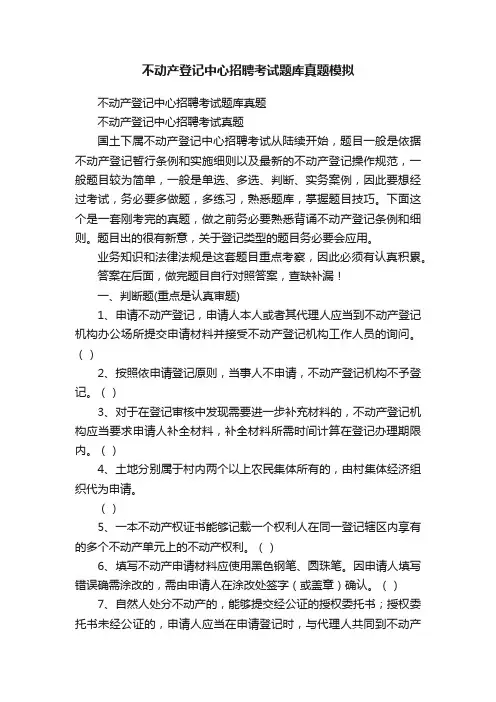 不动产登记中心招聘考试题库真题模拟

不动产登记中心招聘考试题库真题

不动产登记中心招聘考试真题

国土下属不动产登记中心招聘考试从陆续开始，题目一般是依据不动产登记暂行条例和实施细则以及最新的不动产登记操作规范，一般题目较为简单，一般是单选、多选、判断、实务案例，因此要想经过考试，务必要多做题，多练习，熟悉题库，掌握题目技巧。下面这个是一套刚考完的真题，做之前务必要熟悉背诵不动产登记条例和细则。题目出的很有新意，关于登记类型的题目务必要会应用。

业务知识和法律法规是这套题目重点考察，因此必须有认真积累。

答案在后面，做完题目自行对照答案，查缺补漏！

一、判断题(重点是认真审题)

1、申请不动产登记，申请人本人或者其代理人应当到不动产登记机构办公场所提交申请材料并接受不动产登记机构工作人员的询问。（ ）

2、按照依申请登记原则，当事人不申请，不动产登记机构不予登记。（ ）

3、对于在登记审核中发现需要进一步补充材料的，不动产登记机构应当要求申请人补全材料，补全材料所需时间计算在登记办理期限内。（ ）

4、土地分别属于村内两个以上农民集体所有的，由村集体经济组织代为申请。

（ ）

5、一本不动产权证书能够记载一个权利人在同一登记辖区内享有的多个不动产单元上的不动产权利。（ ）

6、填写不动产申请材料应使用黑色钢笔、圆珠笔。因申请人填写错误确需涂改的，需由申请人在涂改处签字（或盖章）确认。（ ）

7、自然人处分不动产的，能够提交经公证的授权委托书；授权委托书未经公证的，申请人应当在申请登记时，与代理人共同到不动产